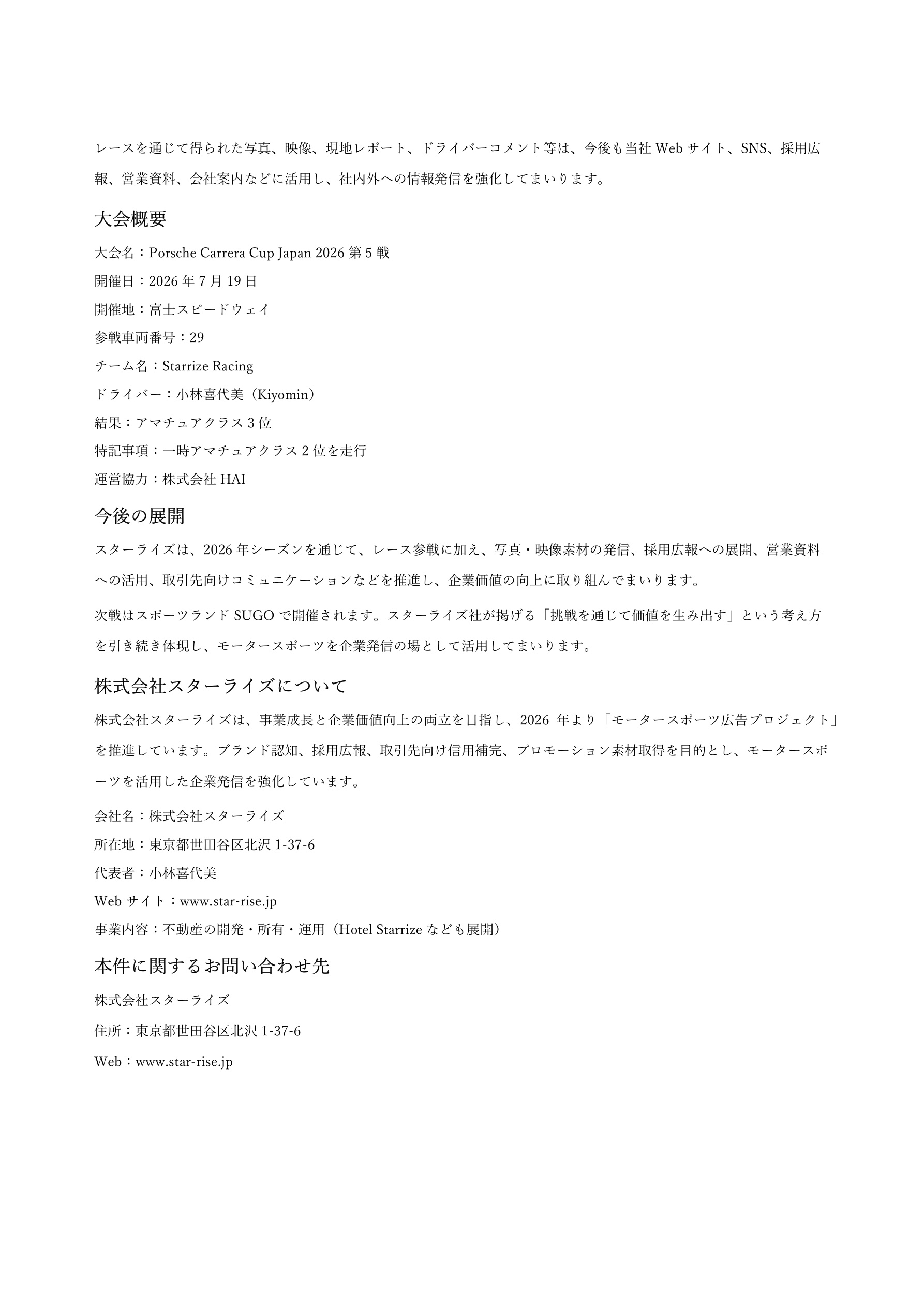 レースを通じて得られた写真、映像、現地レポート、ドライバーコメント等は、今後も当社 Web サイト、SNS、採用広報、営業資料、会社案内などに活用し、社内外への情報発信を強化してまいります。

大会概要

大会名：Porsche Carrera Cup Japan 2026 第 5 戦

開催日：2026 年 7 月 19 日

開催地：富士スピードウェイ

参戦車両番号：29

チーム名：Starrize Racing

ドライバー：小林喜代美（Kiyomin）

結果：アマチュアクラス 3 位

特記事項：一時アマチュアクラス 2 位を走行

運営協力：株式会社 HAI

今後の展開

スターライズは、2026 年シーズンを通じて、レース参戦に加え、写真・映像素材の発信、採用広報への展開、営業資料への活用、取引先向けコミュニケーションなどを推進し、企業価値の向上に取り組んでまいります。

次戦はスポーツランド SUGO で開催されます。スターライズ社が掲げる「挑戦を通じて価値を生み出す」という考え方を引き続き体現し、モータースポーツを企業発信の場として活用してまいります。

株式会社スターライズについて

株式会社スターライズは、事業成長と企業価値向上の両立を目指し、2026 年より「モータースポーツ広告プロジェクト」を推進しています。ブランド認知、採用広報、取引先向け信用補完、プロモーション素材取得を目的とし、モータースポーツを活用した企業発信を強化しています。

会社名：株式会社スターライズ

所在地：東京都世田谷区北沢 1-37-6

代表者：小林喜代美

Web サイト：www.star-rise.jp

事業内容：不動産の開発・所有・運用（Hotel Starrize なども展開）

本件に関するお問い合わせ先

株式会社スターライズ

住所：東京都世田谷区北沢 1-37-6

Web：www.star-rise.jp